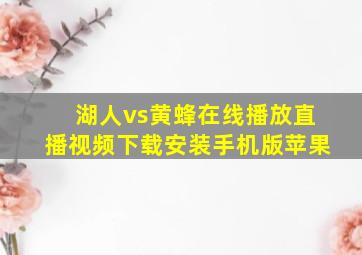 湖人vs黄蜂在线播放直播视频下载安装手机版苹果